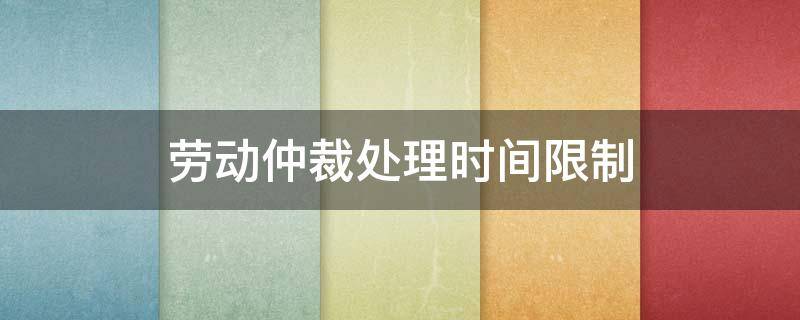 劳动仲裁处理时间限制